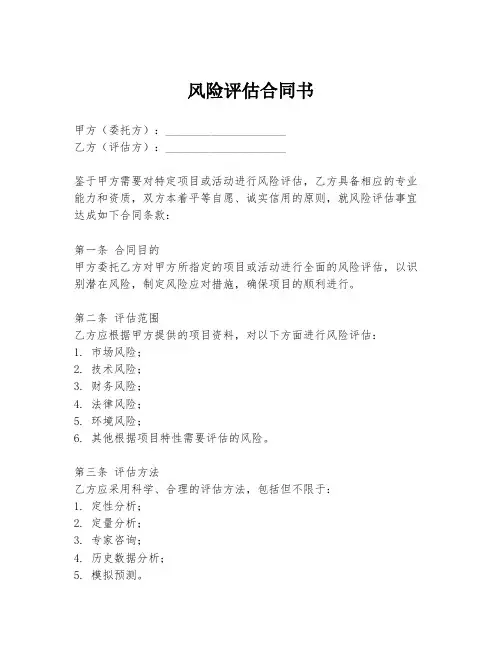 风险评估合同书

甲方（委托方）：____________________
乙方（评估方）：____________________

鉴于甲方需要对特定项目或活动进行风险评估，乙方具备相应的专业能力和资质，双方本着平等自愿、诚实信用的原则，就风险评估事宜达成如下合同条款：

第一条 合同目的
甲方委托乙方对甲方所指定的项目或活动进行全面的风险评估，以识别潜在风险，制定风险应对措施，确保项目的顺利进行。

第二条 评估范围
乙方应根据甲方提供的项目资料，对以下方面进行风险评估：
1. 市场风险；
2. 技术风险；
3. 财务风险；
4. 法律风险；
5. 环境风险；
6. 其他根据项目特性需要评估的风险。

第三条 评估方法
乙方应采用科学、合理的评估方法，包括但不限于：
1. 定性分析；
2. 定量分析；
3. 专家咨询；
4. 历史数据分析；
5. 模拟预测。